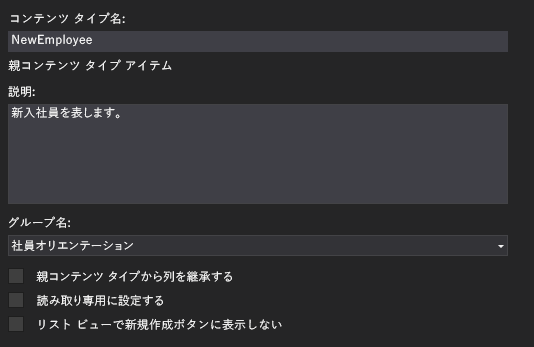 コンテンツ タイプ名:

NewEmployee

親コンテンツ タイプ アイテム

説明:

新入社員を表します。

グループ名:

社員オリエンテーション

親コンテンツ タイプから列を継承する

読み取り専用に設定する

リスト ビューで新規作成ボタンに表示しない